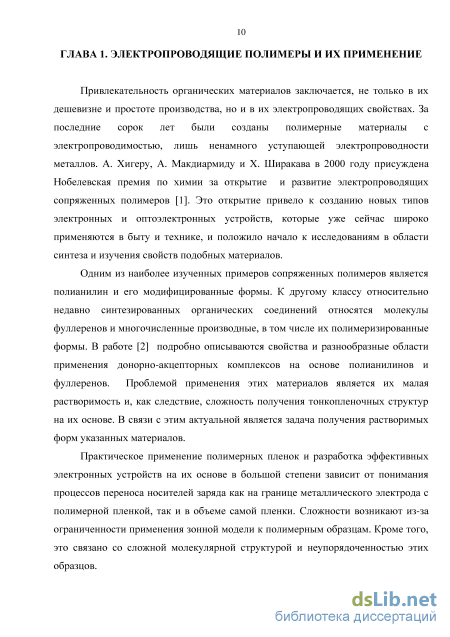 10

ГЛАВА 1. ЭЛЕКТРОПРОВОДЯЩИЕ ПОЛИМЕРЫ И ИХ ПРИМЕНЕНИЕ

Привлекательность органических материалов заключается, не только в их дешевизне и простоте производства, но и в их электропроводящих свойствах. За последние сорок лет были созданы полимерные материалы с электропроводимостью, лишь ненамного уступающей электропроводности металлов. А. Хигеру, А. Макдиармиду и Х. Ширакава в 2000 году присуждена Нобелевская премия по химии за открытие и развитие электропроводящих сопряженных полимеров [1]. Это открытие привело к созданию новых типов электронных и оптоэлектронных устройств, которые уже сейчас широко применяются в быту и технике, и положило начало к исследованиям в области синтеза и изучения свойств подобных материалов.

Одним из наиболее изученных примеров сопряженных полимеров является полианилин и его модифицированные формы. К другому классу относительно недавно синтезированных органических соединений относятся молекулы фуллеренов и многочисленные производные, в том числе их полимеризированные формы. В работе [2] подробно описываются свойства и разнообразные области применения донорно-акцепторных комплексов на основе полианилинов и фуллеренов. Проблемой применения этих материалов является их малая растворимость и, как следствие, сложность получения тонкопленочных структур на их основе. В связи с этим актуальной является задача получения растворимых форм указанных материалов.

Практическое применение полимерных пленок и разработка эффективных электронных устройств на их основе в большой степени зависит от понимания процессов переноса носителей заряда как на границе металлического электрода с полимерной пленкой, так и в объеме самой пленки. Сложности возникают из-за ограниченности применения зонной модели к полимерным образцам. Кроме того, это связано со сложной молекулярной структурой и неупорядоченностью этих образцов.

dsLib.net
библиотека диссертаций